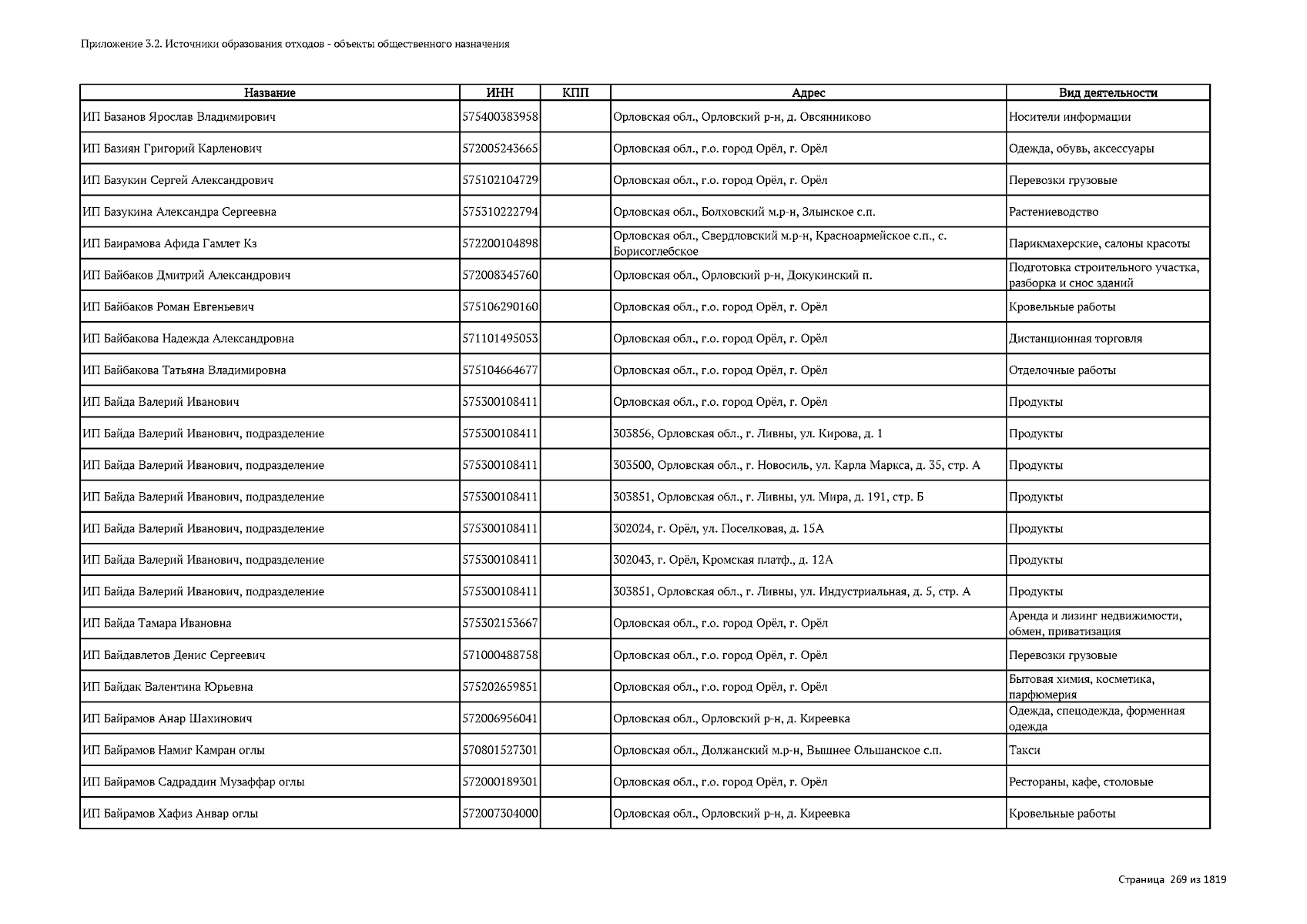 Приложение 3.2. Источники образования отходов - объекты общественного назначения

| Название | ИНН | КПП | Адрес | Вид деятельности |
|---|---|---|---|---|
| ИП Базанов Ярослав Владимирович | 575400383958 | | Орловская обл., Орловский р-н, д. Овсянниково | Носители информации |
| ИП Базиян Григорий Карленович | 572005243665 | | Орловская обл., г.о. город Орёл, г. Орёл | Одежда, обувь, аксессуары |
| ИП Базукин Сергей Александрович | 575102104729 | | Орловская обл., г.о. город Орёл, г. Орёл | Перевозки грузовые |
| ИП Базукина Александра Сергеевна | 575310222794 | | Орловская обл., Болховский м.р-н, Злынское с.п. | Растениеводство |
| ИП Баирамова Афида Гамлет Кз | 572200104898 | | Орловская обл., Свердловский м.р-н, Красноармейское с.п., с. Борисоглебское | Парикмахерские, салоны красоты |
| ИП Байбаков Дмитрий Александрович | 572008345760 | | Орловская обл., Орловский р-н, Докукинский п. | Подготовка строительного участка, разборка и снос зданий |
| ИП Байбаков Роман Евгеньевич | 575106290160 | | Орловская обл., г.о. город Орёл, г. Орёл | Кровельные работы |
| ИП Байбакова Надежда Александровна | 571101495053 | | Орловская обл., г.о. город Орёл, г. Орёл | Дистанционная торговля |
| ИП Байбакова Татьяна Владимировна | 575104664677 | | Орловская обл., г.о. город Орёл, г. Орёл | Отделочные работы |
| ИП Байда Валерий Иванович | 575300108411 | | Орловская обл., г.о. город Орёл, г. Орёл | Продукты |
| ИП Байда Валерий Иванович, подразделение | 575300108411 | | 303856, Орловская обл., г. Ливны, ул. Кирова, д. 1 | Продукты |
| ИП Байда Валерий Иванович, подразделение | 575300108411 | | 303500, Орловская обл., г. Новосиль, ул. Карла Маркса, д. 35, стр. А | Продукты |
| ИП Байда Валерий Иванович, подразделение | 575300108411 | | 303851, Орловская обл., г. Ливны, ул. Мира, д. 191, стр. Б | Продукты |
| ИП Байда Валерий Иванович, подразделение | 575300108411 | | 302024, г. Орёл, ул. Поселковая, д. 15А | Продукты |
| ИП Байда Валерий Иванович, подразделение | 575300108411 | | 302043, г. Орёл, Кромская платф., д. 12А | Продукты |
| ИП Байда Валерий Иванович, подразделение | 575300108411 | | 303851, Орловская обл., г. Ливны, ул. Индустриальная, д. 5, стр. А | Продукты |
| ИП Байда Тамара Ивановна | 575302153667 | | Орловская обл., г.о. город Орёл, г. Орёл | Аренда и лизинг недвижимости, обмен, приватизация |
| ИП Байдавлетов Денис Сергеевич | 571000488758 | | Орловская обл., г.о. город Орёл, г. Орёл | Перевозки грузовые |
| ИП Байдак Валентина Юрьевна | 575202659851 | | Орловская обл., г.о. город Орёл, г. Орёл | Бытовая химия, косметика, парфюмерия |
| ИП Байрамов Анар Шахинович | 572006956041 | | Орловская обл., Орловский р-н, д. Киреевка | Одежда, спецодежда, форменная одежда |
| ИП Байрамов Намиг Камран оглы | 570801527301 | | Орловская обл., Должанский м.р-н, Вышнее Ольшанское с.п. | Такси |
| ИП Байрамов Садраддин Музаффар оглы | 572000189301 | | Орловская обл., г.о. город Орёл, г. Орёл | Рестораны, кафе, столовые |
| ИП Байрамов Хафиз Анвар оглы | 572007304000 | | Орловская обл., Орловский р-н, д. Киреевка | Кровельные работы |

Страница 269 из 1819